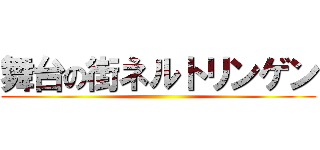 舞台の街ネルトリンゲン